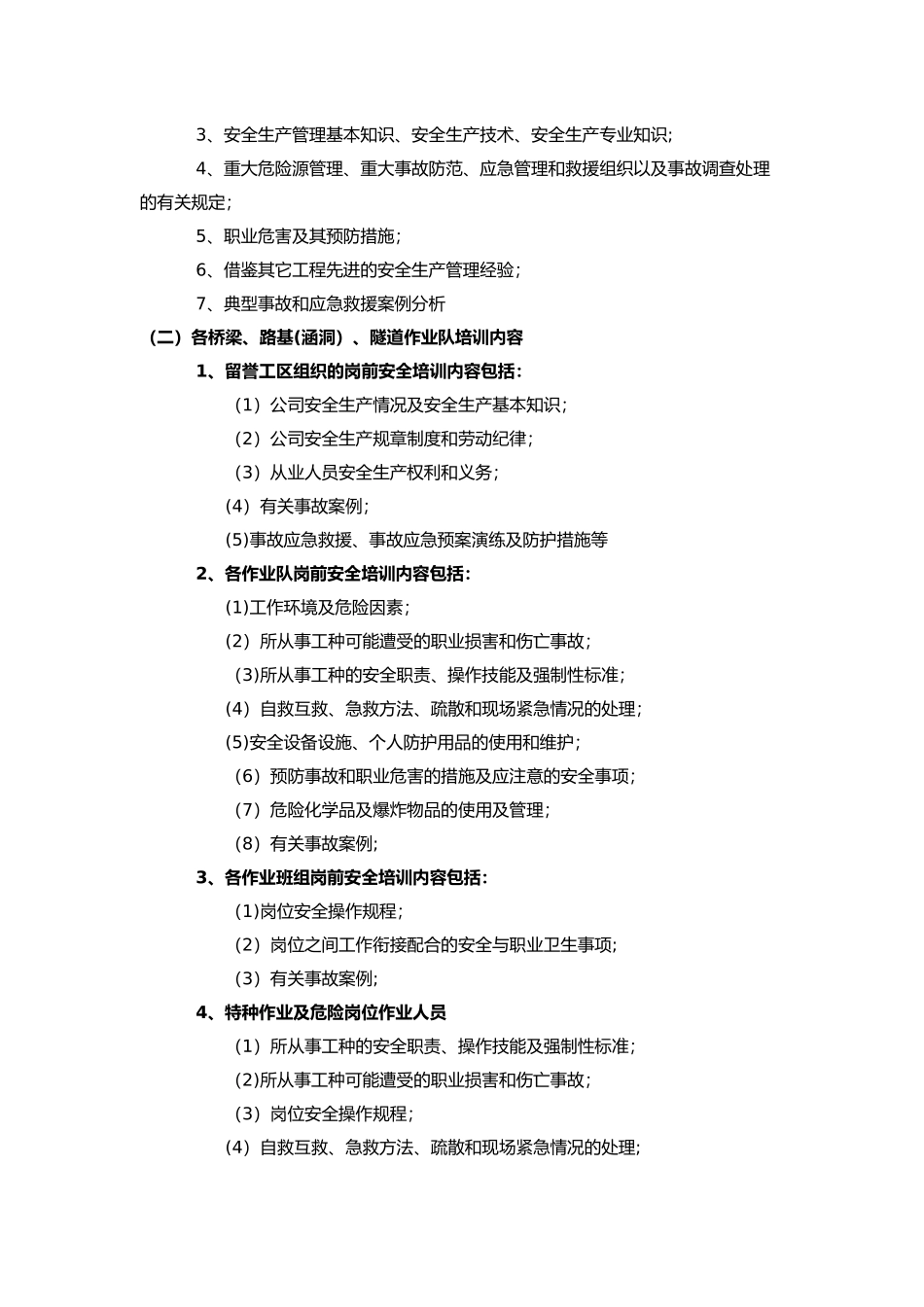 3、安全生产管理基本知识、安全生产技术、安全生产专业知识;

4、重大危险源管理、重大事故防范、应急管理和救援组织以及事故调查处理的有关规定;

5、职业危害及其预防措施;

6、借鉴其它工程先进的安全生产管理经验;

7、典型事故和应急救援案例分析

（二）各桥梁、路基(涵洞）、隧道作业队培训内容

1、留誉工区组织的岗前安全培训内容包括:

（1）公司安全生产情况及安全生产基本知识;

（2）公司安全生产规章制度和劳动纪律;

（3）从业人员安全生产权利和义务;

（4）有关事故案例;

(5)事故应急救援、事故应急预案演练及防护措施等

2、各作业队岗前安全培训内容包括:

(1)工作环境及危险因素;

（2）所从事工种可能遭受的职业损害和伤亡事故;

（3)所从事工种的安全职责、操作技能及强制性标准;

（4）自救互救、急救方法、疏散和现场紧急情况的处理;

(5)安全设备设施、个人防护用品的使用和维护;

（6）预防事故和职业危害的措施及应注意的安全事项;

（7）危险化学品及爆炸物品的使用及管理;

（8）有关事故案例;

3、各作业班组岗前安全培训内容包括:

（1)岗位安全操作规程;

（2）岗位之间工作衔接配合的安全与职业卫生事项;

（3）有关事故案例;

4、特种作业及危险岗位作业人员

（1）所从事工种的安全职责、操作技能及强制性标准;

(2)所从事工种可能遭受的职业损害和伤亡事故;

（3）岗位安全操作规程;

（4）自救互救、急救方法、疏散和现场紧急情况的处理;